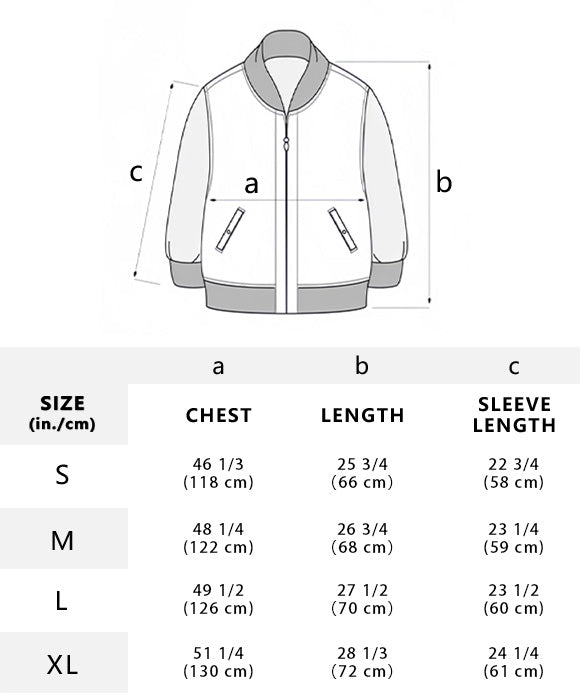 c
a
b

| | a | b | c |
|---|---|---|---|
| SIZE (in./cm) | CHEST | LENGTH | SLEEVE LENGTH |
| S | 46 1/3 (118 cm) | 25 3/4 (66 cm) | 22 3/4 (58 cm) |
| M | 48 1/4 (122 cm) | 26 3/4 (68 cm) | 23 1/4 (59 cm) |
| L | 49 1/2 (126 cm) | 27 1/2 (70 cm) | 23 1/2 (60 cm) |
| XL | 51 1/4 (130 cm) | 28 1/3 (72 cm) | 24 1/4 (61 cm) |